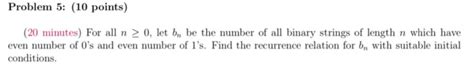 **Problem 5: (10 points)**

(20 minutes) For all $n \geq 0$, let $b_n$ be the number of all binary strings of length $n$ which have even number of 0's and even number of 1's. Find the recurrence relation for $b_n$ with suitable initial conditions.